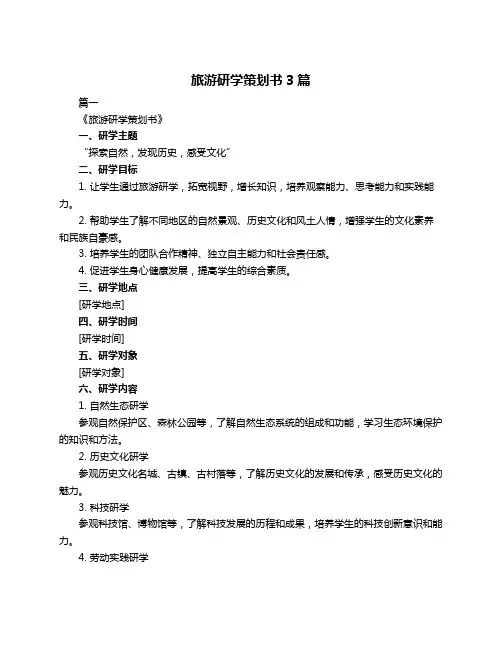 旅游研学策划书 3 篇

篇一

《旅游研学策划书》

一、研学主题

“探索自然，发现历史，感受文化”

二、研学目标

1. 让学生通过旅游研学，拓宽视野，增长知识，培养观察能力、思考能力和实践能力。

2. 帮助学生了解不同地区的自然景观、历史文化和风土人情，增强学生的文化素养和民族自豪感。

3. 培养学生的团队合作精神、独立自主能力和社会责任感。

4. 促进学生身心健康发展，提高学生的综合素质。

三、研学地点

[研学地点]

四、研学时间

[研学时间]

五、研学对象

[研学对象]

六、研学内容

1. 自然生态研学

参观自然保护区、森林公园等，了解自然生态系统的组成和功能，学习生态环境保护的知识和方法。

2. 历史文化研学

参观历史文化名城、古镇、古村落等，了解历史文化的发展和传承，感受历史文化的魅力。

3. 科技研学

参观科技馆、博物馆等，了解科技发展的历程和成果，培养学生的科技创新意识和能力。

4. 劳动实践研学